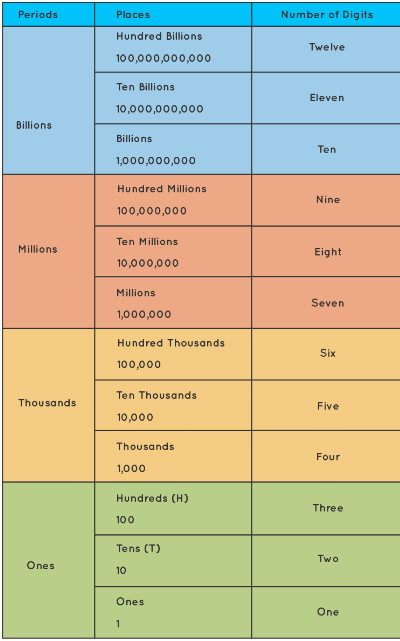 | Periods | Places | Number of Digits |
|---|---|---|
| Billions | Hundred Billions 100,000,000,000 | Twelve |
| | Ten Billions 10,000,000,000 | Eleven |
| | Billions 1,000,000,000 | Ten |
| Millions | Hundred Millions 100,000,000 | Nine |
| | Ten Millions 10,000,000 | Eight |
| | Millions 1,000,000 | Seven |
| Thousands | Hundred Thousands 100,000 | Six |
| | Ten Thousands 10,000 | Five |
| | Thousands 1,000 | Four |
| Ones | Hundreds (H) 100 | Three |
| | Tens (T) 10 | Two |
| | Ones 1 | One |